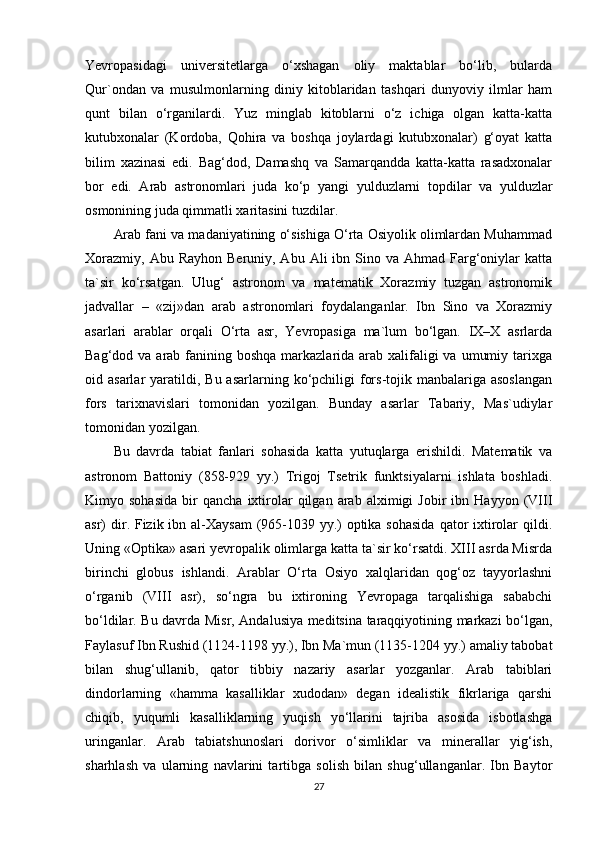 Yevropasidagi universitetlarga o‘xshagan oliy maktablar bo‘lib, bularda Qur`ondan va musulmonlarning diniy kitoblaridan tashqari dunyoviy ilmlar ham qunt bilan o‘rganilardi. Yuz minglab kitoblarni o‘z ichiga olgan katta-katta kutubxonalar (Kordoba, Qohira va boshqa joylardagi kutubxonalar) g‘oyat katta bilim xazinasi edi. Bag‘dod, Damashq va Samarqandda katta-katta rasadxonalar bor edi. Arab astronomlari juda ko‘p yangi yulduzlarni topdilar va yulduzlar osmonining juda qimmatli xaritasini tuzdilar.

Arab fani va madaniyatining o‘sishiga O‘rta Osiyolik olimlardan Muhammad Xorazmiy, Abu Rayhon Beruniy, Abu Ali ibn Sino va Ahmad Farg‘oniylar katta ta`sir ko‘rsatgan. Ulug‘ astronom va matematik Xorazmiy tuzgan astronomik jadvallar – «zij»dan arab astronomlari foydalanganlar. Ibn Sino va Xorazmiy asarlari arablar orqali O‘rta asr, Yevropasiga ma`lum bo‘lgan. IX–X asrlarda Bag‘dod va arab fanining boshqa markazlarida arab xalifaligi va umumiy tarixga oid asarlar yaratildi, Bu asarlarning ko‘pchiligi fors-tojik manbalariga asoslangan fors tarixnavislari tomonidan yozilgan. Bunday asarlar Tabariy, Mas`udiylar tomonidan yozilgan.

Bu davrda tabiat fanlari sohasida katta yutuqlarga erishildi. Matematik va astronom Battoniy (858-929 yy.) Trigoj Tsetrik funktsiyalarni ishlata boshladi. Kimyo sohasida bir qancha ixtirolar qilgan arab alximigi Jobir ibn Hayyon (VIII asr) dir. Fizik ibn al-Xaysam (965-1039 yy.) optika sohasida qator ixtirolar qildi. Uning «Optika» asari yevropalik olimlarga katta ta`sir ko‘rsatdi. XIII asrda Misrda birinchi globus ishlandi. Arablar O‘rta Osiyo xalqlaridan qog‘oz tayyorlashni o‘rganib (VIII asr), so‘ngra bu ixtironing Yevropaga tarqalishiga sababchi bo‘ldilar. Bu davrda Misr, Andalusiya meditsina taraqqiyotining markazi bo‘lgan, Faylasuf Ibn Rushid (1124-1198 yy.), Ibn Ma`mun (1135-1204 yy.) amaliy tabobat bilan shug‘ullanib, qator tibbiy nazariy asarlar yozganlar. Arab tabiblari dindorlarning «hamma kasalliklar xudodan» degan idealistik fikrlariga qarshi chiqib, yuqumli kasalliklarning yuqish yo‘llarini tajriba asosida isbotlashga uringanlar. Arab tabiatshunoslari dorivor o‘simliklar va minerallar yig‘ish, sharhlash va ularning navlarini tartibga solish bilan shug‘ullanganlar. Ibn Baytor

27